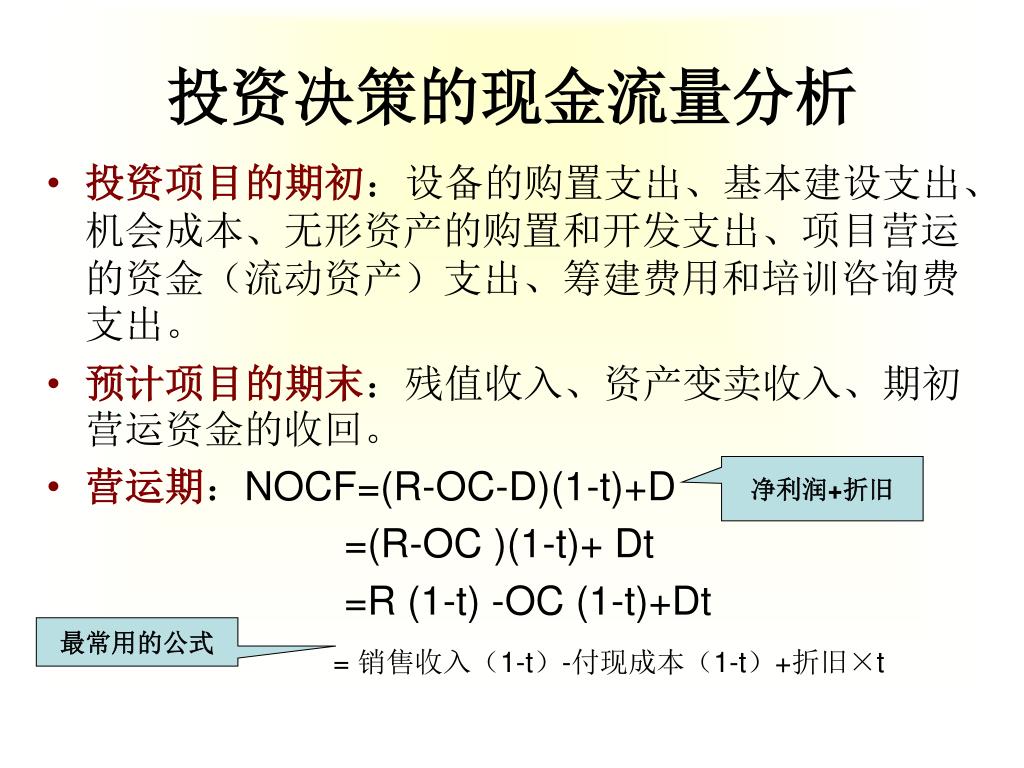 投资决策的现金流量分析

• 投资项目的期初：设备的购置支出、基本建设支出、机会成本、无形资产的购置和开发支出、项目营运的资金（流动资产）支出、筹建费用和培训咨询费支出。

• 预计项目的期末：残值收入、资产变卖收入、期初营运资金的收回。

• 营运期：NOCF=(R-OC-D)(1-t)+D

净利润+折旧

=(R-OC )(1-t)+ Dt

=R (1-t) -OC (1-t)+Dt

最常用的公式

= 销售收入（1-t）-付现成本（1-t）+折旧×t